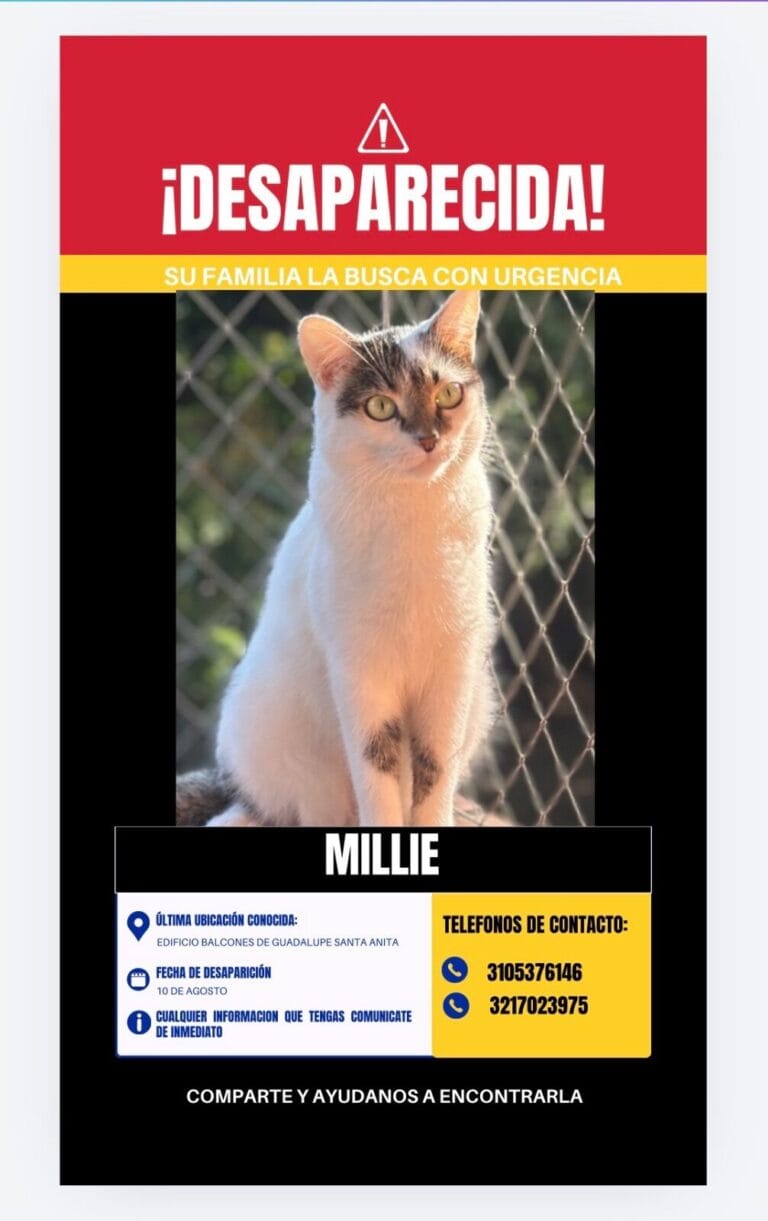 ¡DESAPARECIDA!

SU FAMILIA LA BUSCA CON URGENCIA

MILLIE

ÚLTIMA UBICACIÓN CONOCIDA:
EDIFICIO BALCONES DE GUADALUPE SANTA ANITA

FECHA DE DESAPARICIÓN
10 DE AGOSTO

CUALQUIER INFORMACION QUE TENGAS COMUNICATE DE INMEDIATO

TELEFONOS DE CONTACTO:
3105376146
3217023975

COMPARTE Y AYUDANOS A ENCONTRARLA